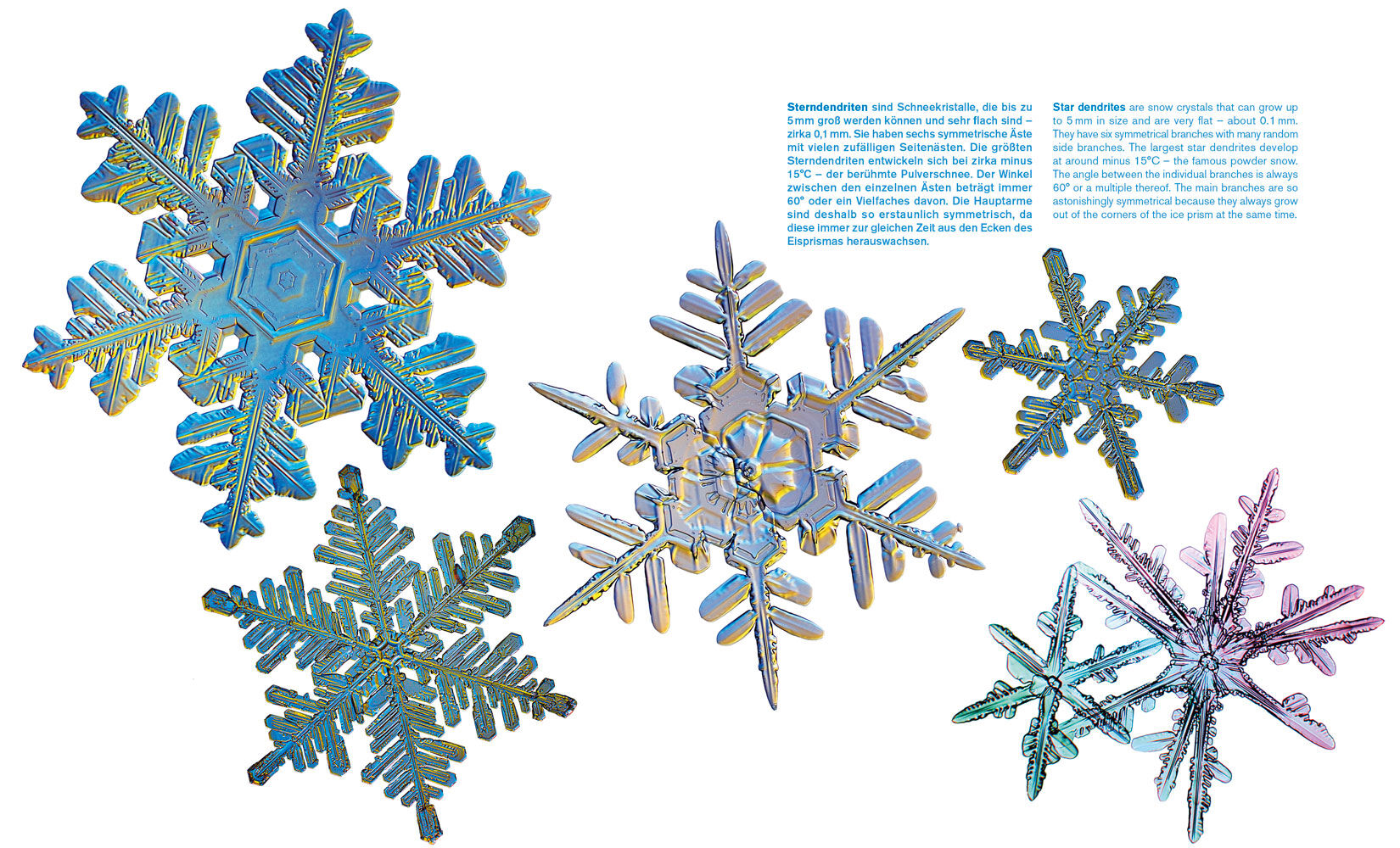 Sterndendriten sind Schneekristalle, die bis zu 5 mm groß werden können und sehr flach sind – zirka 0,1 mm. Sie haben sechs symmetrische Äste mit vielen zufälligen Seitenästen. Die größten Sterndendriten entwickeln sich bei zirka minus 15°C – der berühmte Pulverschnee. Der Winkel zwischen den einzelnen Ästen beträgt immer 60° oder ein Vielfaches davon. Die Hauptarme sind deshalb so erstaunlich symmetrisch, da diese immer zur gleichen Zeit aus den Ecken des Eisprismas herauswachsen.

Star dendrites are snow crystals that can grow up to 5 mm in size and are very flat – about 0.1 mm. They have six symmetrical branches with many random side branches. The largest star dendrites develop at around minus 15°C – the famous powder snow. The angle between the individual branches is always 60° or a multiple thereof. The main branches are so astonishingly symmetrical because they always grow out of the corners of the ice prism at the same time.